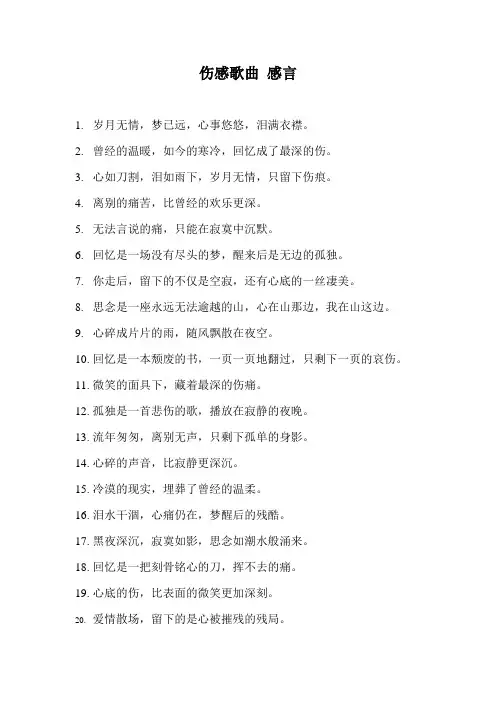 伤感歌曲 感言

1. 岁月无情，梦已远，心事悠悠，泪满衣襟。

2. 曾经的温暖，如今的寒冷，回忆成了最深的伤。

3. 心如刀割，泪如雨下，岁月无情，只留下伤痕。

4. 离别的痛苦，比曾经的欢乐更深。

5. 无法言说的痛，只能在寂寞中沉默。

6. 回忆是一场没有尽头的梦，醒来后是无边的孤独。

7. 你走后，留下的不仅是空寂，还有心底的一丝凄美。

8. 思念是一座永远无法逾越的山，心在山那边，我在山这边。

9. 心碎成片片的雨，随风飘散在夜空。

10. 回忆是一本颓废的书，一页一页地翻过，只剩下一页的哀伤。

11. 微笑的面具下，藏着最深的伤痛。

12. 孤独是一首悲伤的歌，播放在寂静的夜晚。

13. 流年匆匆，离别无声，只剩下孤单的身影。

14. 心碎的声音，比寂静更深沉。

15. 冷漠的现实，埋葬了曾经的温柔。

16. 泪水干涸，心痛仍在，梦醒后的残酷。

17. 黑夜深沉，寂寞如影，思念如潮水般涌来。

18. 回忆是一把刻骨铭心的刀，挥不去的痛。

19. 心底的伤，比表面的微笑更加深刻。

20. 爱情散场，留下的是心被摧残的残局。